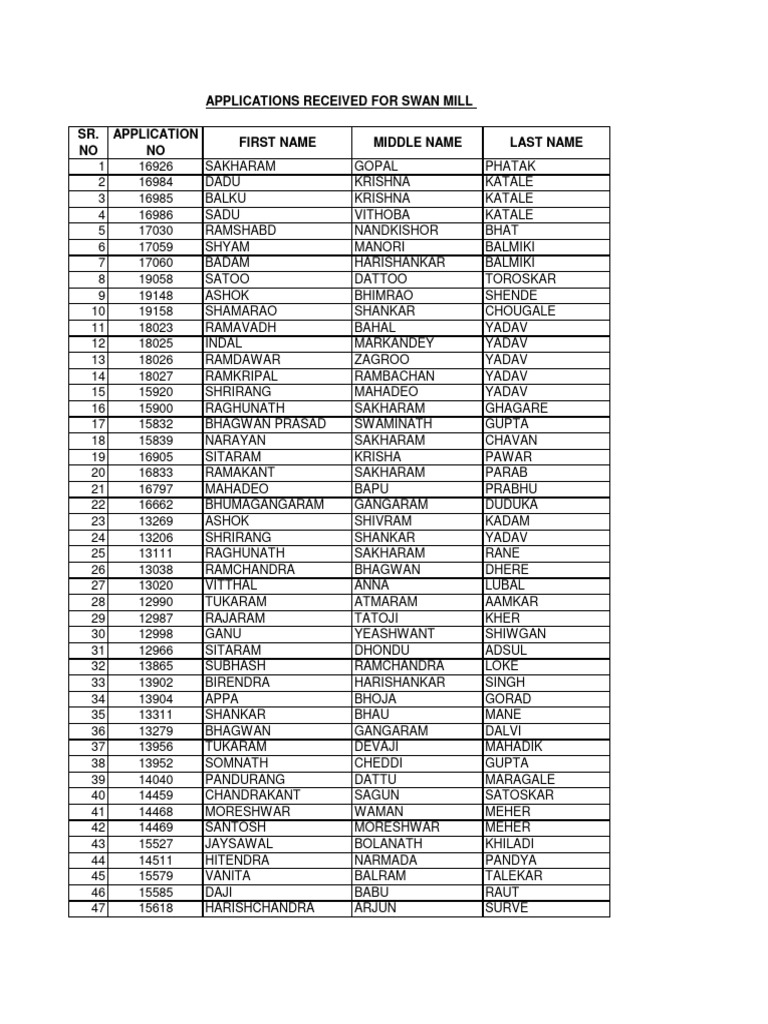 APPLICATIONS RECEIVED FOR SWAN MILL

| SR. NO | APPLICATION NO | FIRST NAME | MIDDLE NAME | LAST NAME |
|---|---|---|---|---|
| 1 | 16926 | SAKHARAM | GOPAL | PHATAK |
| 2 | 16984 | DADU | KRISHNA | KATALE |
| 3 | 16985 | BALKU | KRISHNA | KATALE |
| 4 | 16986 | SADU | VITHOBA | KATALE |
| 5 | 17030 | RAMSHABD | NANDKISHOR | BHAT |
| 6 | 17059 | SHYAM | MANORI | BALMIKI |
| 7 | 17060 | BADAM | HARISHANKAR | BALMIKI |
| 8 | 19058 | SATOO | DATTOO | TOROSKAR |
| 9 | 19148 | ASHOK | BHIMRAO | SHENDE |
| 10 | 19158 | SHAMARAO | SHANKAR | CHOUGALE |
| 11 | 18023 | RAMAVADH | BAHAL | YADAV |
| 12 | 18025 | INDAL | MARKANDEY | YADAV |
| 13 | 18026 | RAMDAWAR | ZAGROO | YADAV |
| 14 | 18027 | RAMKRIPAL | RAMBACHAN | YADAV |
| 15 | 15920 | SHRIRANG | MAHADEO | YADAV |
| 16 | 15900 | RAGHUNATH | SAKHARAM | GHAGARE |
| 17 | 15832 | BHAGWAN PRASAD | SWAMINATH | GUPTA |
| 18 | 15839 | NARAYAN | SAKHARAM | CHAVAN |
| 19 | 16905 | SITARAM | KRISHA | PAWAR |
| 20 | 16833 | RAMAKANT | SAKHARAM | PARAB |
| 21 | 16797 | MAHADEO | BAPU | PRABHU |
| 22 | 16662 | BHUMAGANGARAM | GANGARAM | DUDUKA |
| 23 | 13269 | ASHOK | SHIVRAM | KADAM |
| 24 | 13206 | SHRIRANG | SHANKAR | YADAV |
| 25 | 13111 | RAGHUNATH | SAKHARAM | RANE |
| 26 | 13038 | RAMCHANDRA | BHAGWAN | DHERE |
| 27 | 13020 | VITTHAL | ANNA | LUBAL |
| 28 | 12990 | TUKARAM | ATMARAM | AAMKAR |
| 29 | 12987 | RAJARAM | TATOJI | KHER |
| 30 | 12998 | GANU | YEASHWANT | SHIWGAN |
| 31 | 12966 | SITARAM | DHONDU | ADSUL |
| 32 | 13865 | SUBHASH | RAMCHANDRA | LOKE |
| 33 | 13902 | BIRENDRA | HARISHANKAR | SINGH |
| 34 | 13904 | APPA | BHOJA | GORAD |
| 35 | 13311 | SHANKAR | BHAU | MANE |
| 36 | 13279 | BHAGWAN | GANGARAM | DALVI |
| 37 | 13956 | TUKARAM | DEVAJI | MAHADIK |
| 38 | 13952 | SOMNATH | CHEDDI | GUPTA |
| 39 | 14040 | PANDURANG | DATTU | MARAGALE |
| 40 | 14459 | CHANDRAKANT | SAGUN | SATOSKAR |
| 41 | 14468 | MORESHWAR | WAMAN | MEHER |
| 42 | 14469 | SANTOSH | MORESHWAR | MEHER |
| 43 | 15527 | JAYSAWAL | BOLANATH | KHILADI |
| 44 | 14511 | HITENDRA | NARMADA | PANDYA |
| 45 | 15579 | VANITA | BALRAM | TALEKAR |
| 46 | 15585 | DAJI | BABU | RAUT |
| 47 | 15618 | HARISHCHANDRA | ARJUN | SURVE |